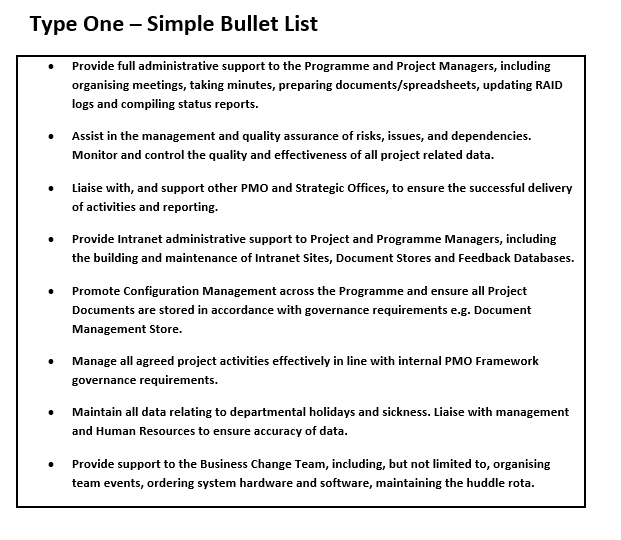 Type One – Simple Bullet List

• Provide full administrative support to the Programme and Project Managers, including organising meetings, taking minutes, preparing documents/spreadsheets, updating RAID logs and compiling status reports.

• Assist in the management and quality assurance of risks, issues, and dependencies. Monitor and control the quality and effectiveness of all project related data.

• Liaise with, and support other PMO and Strategic Offices, to ensure the successful delivery of activities and reporting.

• Provide Intranet administrative support to Project and Programme Managers, including the building and maintenance of Intranet Sites, Document Stores and Feedback Databases.

• Promote Configuration Management across the Programme and ensure all Project Documents are stored in accordance with governance requirements e.g. Document Management Store.

• Manage all agreed project activities effectively in line with internal PMO Framework governance requirements.

• Maintain all data relating to departmental holidays and sickness. Liaise with management and Human Resources to ensure accuracy of data.

• Provide support to the Business Change Team, including, but not limited to, organising team events, ordering system hardware and software, maintaining the huddle rota.